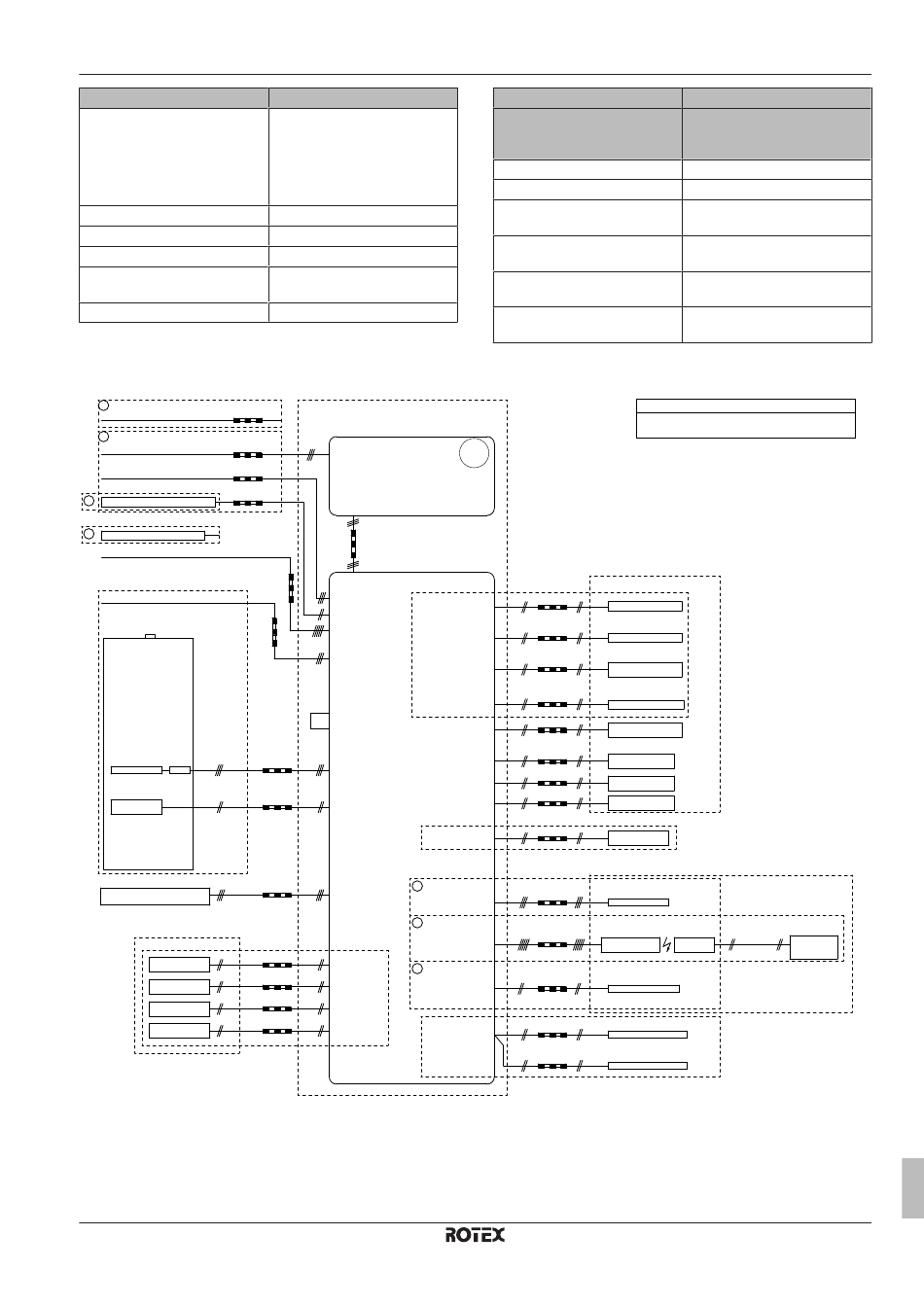 ROTEX